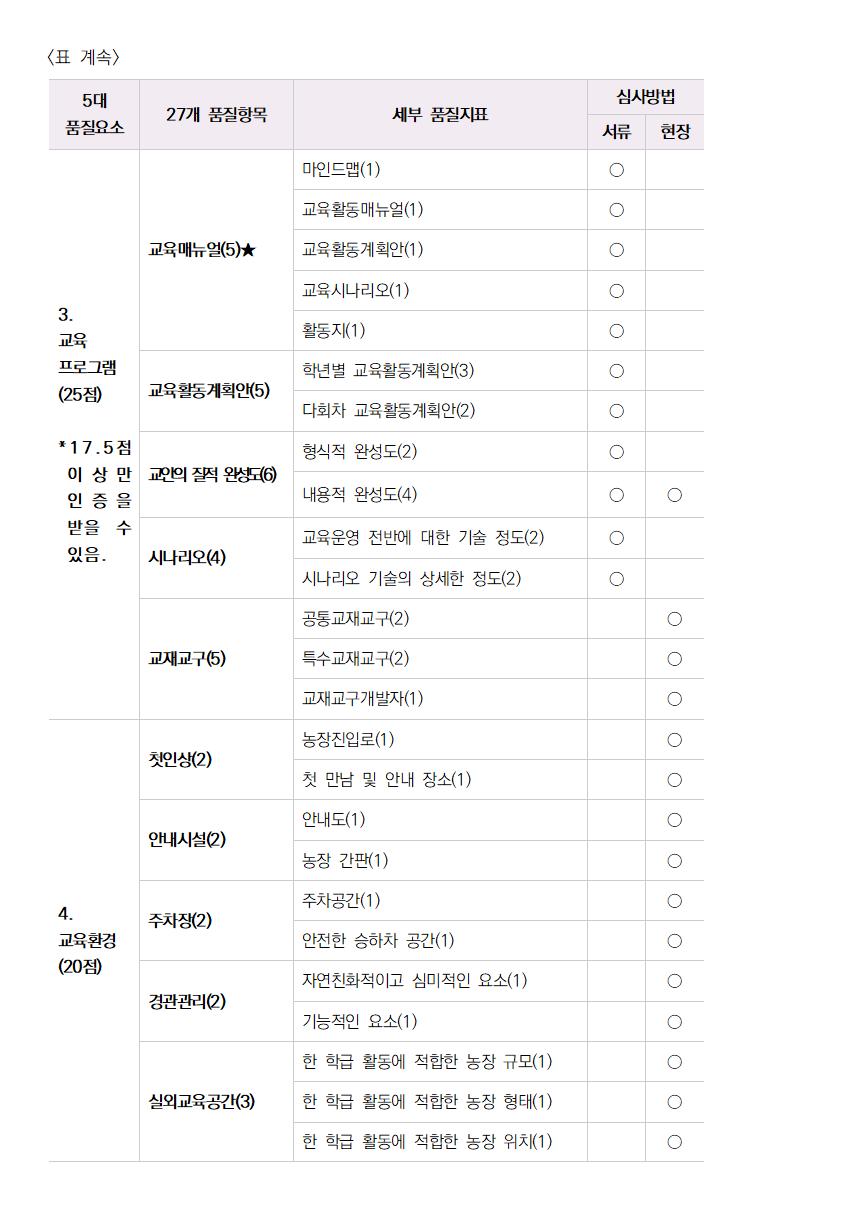 〈표 계속〉

| 5대 품질요소 | 27개 품질항목 | 세부 품질지표 | 심사방법 서류 | 심사방법 현장 |
|---|---|---|---|---|
| 3. 교육 프로그램 (25점) *17.5점 이상만 인증을 받을 수 있음. | 교육매뉴얼(5)★ | 마인드맵(1) | ○ | |
| | | 교육활동매뉴얼(1) | ○ | |
| | | 교육활동계획안(1) | ○ | |
| | | 교육시나리오(1) | ○ | |
| | | 활동지(1) | ○ | |
| | 교육활동계획안(5) | 학년별 교육활동계획안(3) | ○ | |
| | | 다회차 교육활동계획안(2) | ○ | |
| | 교안의 질적 완성도(6) | 형식적 완성도(2) | ○ | |
| | | 내용적 완성도(4) | ○ | ○ |
| | 시나리오(4) | 교육운영 전반에 대한 기술 정도(2) | ○ | |
| | | 시나리오 기술의 상세한 정도(2) | ○ | |
| | 교재교구(5) | 공통교재교구(2) | | ○ |
| | | 특수교재교구(2) | | ○ |
| | | 교재교구개발자(1) | | ○ |
| 4. 교육환경 (20점) | 첫인상(2) | 농장진입로(1) | | ○ |
| | | 첫 만남 및 안내 장소(1) | | ○ |
| | 안내시설(2) | 안내도(1) | | ○ |
| | | 농장 간판(1) | | ○ |
| | 주차장(2) | 주차공간(1) | | ○ |
| | | 안전한 승하차 공간(1) | | ○ |
| | 경관관리(2) | 자연친화적이고 심미적인 요소(1) | | ○ |
| | | 기능적인 요소(1) | | ○ |
| | 실외교육공간(3) | 한 학급 활동에 적합한 농장 규모(1) | | ○ |
| | | 한 학급 활동에 적합한 농장 형태(1) | | ○ |
| | | 한 학급 활동에 적합한 농장 위치(1) | | ○ |